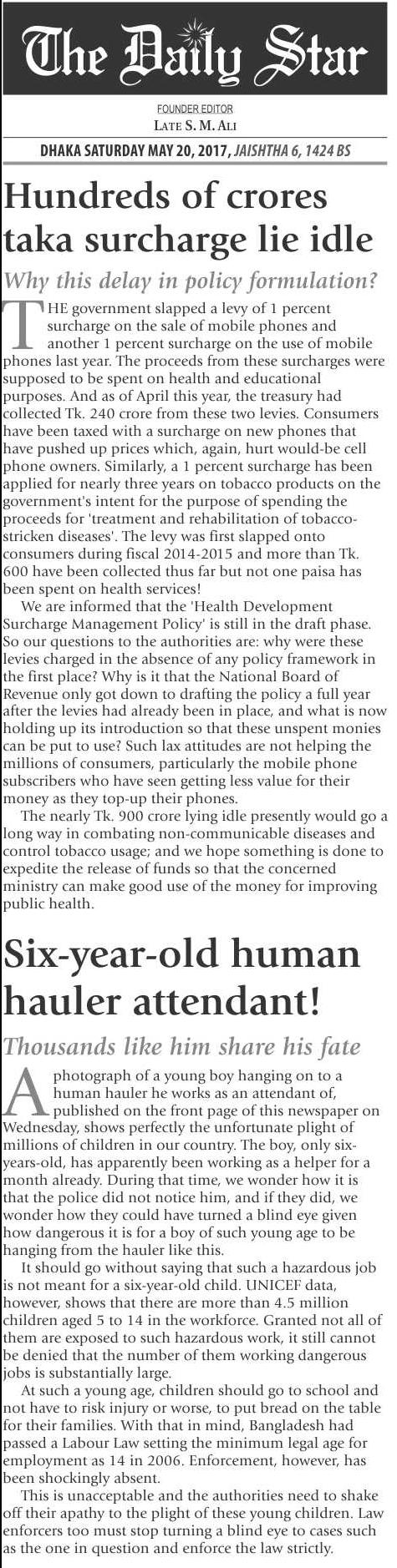 The Daily Star

FOUNDER EDITOR
LATE S. M. ALI

DHAKA SATURDAY MAY 20, 2017, JAISHTHA 6, 1424 BS

Hundreds of crores taka surcharge lie idle

Why this delay in policy formulation?

THE government slapped a levy of 1 percent surcharge on the sale of mobile phones and another 1 percent surcharge on the use of mobile phones last year. The proceeds from these surcharges were supposed to be spent on health and educational purposes. And as of April this year, the treasury had collected Tk. 240 crore from these two levies. Consumers have been taxed with a surcharge on new phones that have pushed up prices which, again, hurt would-be cell phone owners. Similarly, a 1 percent surcharge has been applied for nearly three years on tobacco products on the government's intent for the purpose of spending the proceeds for 'treatment and rehabilitation of tobacco-stricken diseases'. The levy was first slapped onto consumers during fiscal 2014-2015 and more than Tk. 600 have been collected thus far but not one paisa has been spent on health services!

We are informed that the 'Health Development Surcharge Management Policy' is still in the draft phase. So our questions to the authorities are: why were these levies charged in the absence of any policy framework in the first place? Why is it that the National Board of Revenue only got down to drafting the policy a full year after the levies had already been in place, and what is now holding up its introduction so that these unspent monies can be put to use? Such lax attitudes are not helping the millions of consumers, particularly the mobile phone subscribers who have seen getting less value for their money as they top-up their phones.

The nearly Tk. 900 crore lying idle presently would go a long way in combating non-communicable diseases and control tobacco usage; and we hope something is done to expedite the release of funds so that the concerned ministry can make good use of the money for improving public health.

Six-year-old human hauler attendant!

Thousands like him share his fate

A photograph of a young boy hanging on to a human hauler he works as an attendant of, published on the front page of this newspaper on Wednesday, shows perfectly the unfortunate plight of millions of children in our country. The boy, only six-years-old, has apparently been working as a helper for a month already. During that time, we wonder how it is that the police did not notice him, and if they did, we wonder how they could have turned a blind eye given how dangerous it is for a boy of such young age to be hanging from the hauler like this.

It should go without saying that such a hazardous job is not meant for a six-year-old child. UNICEF data, however, shows that there are more than 4.5 million children aged 5 to 14 in the workforce. Granted not all of them are exposed to such hazardous work, it still cannot be denied that the number of them working dangerous jobs is substantially large.

At such a young age, children should go to school and not have to risk injury or worse, to put bread on the table for their families. With that in mind, Bangladesh had passed a Labour Law setting the minimum legal age for employment as 14 in 2006. Enforcement, however, has been shockingly absent.

This is unacceptable and the authorities need to shake off their apathy to the plight of these young children. Law enforcers too must stop turning a blind eye to cases such as the one in question and enforce the law strictly.